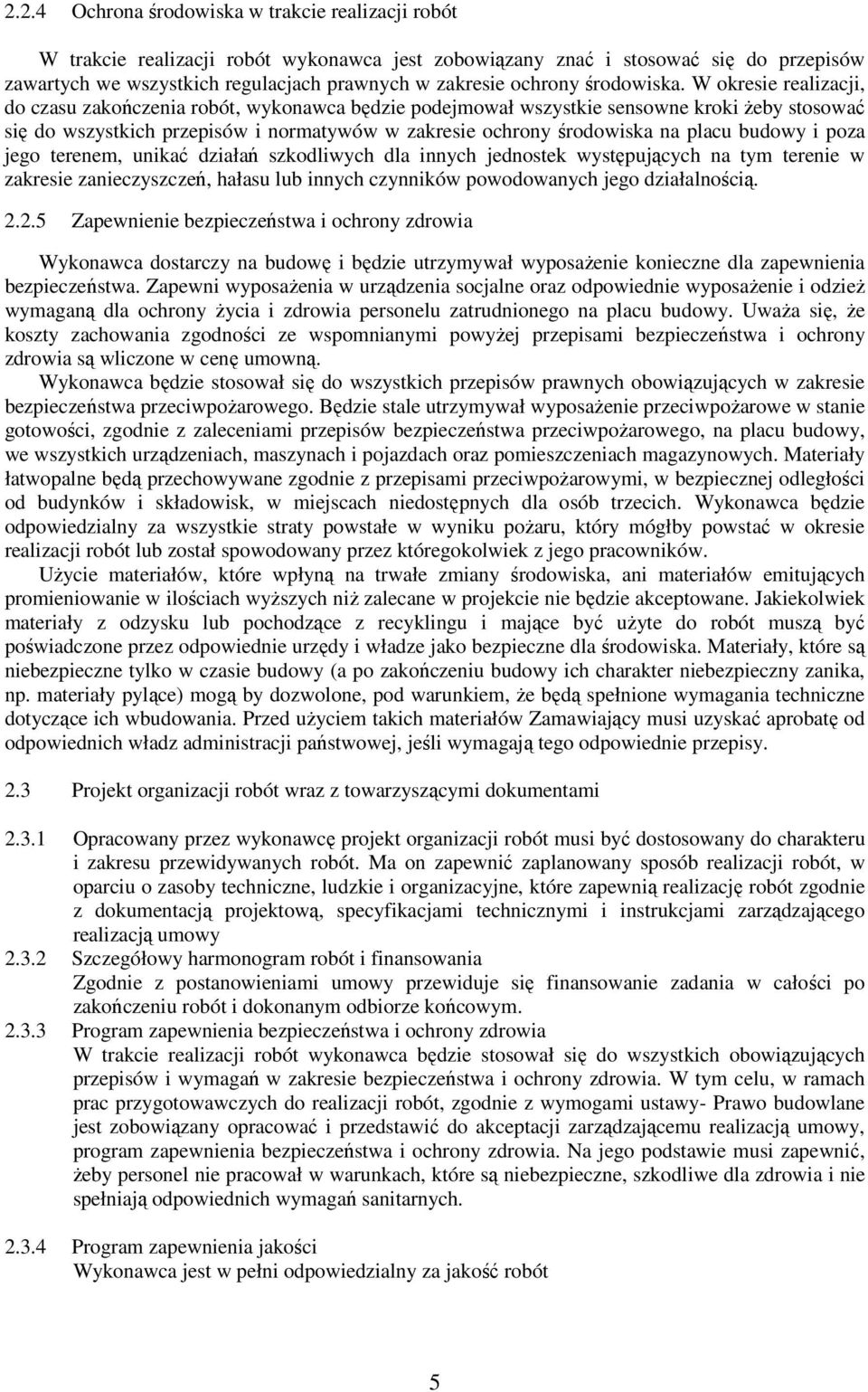 2.2.4 Ochrona środowiska w trakcie realizacji robót

W trakcie realizacji robót wykonawca jest zobowiązany znać i stosować się do przepisów zawartych we wszystkich regulacjach prawnych w zakresie ochrony środowiska. W okresie realizacji, do czasu zakończenia robót, wykonawca będzie podejmował wszystkie sensowne kroki żeby stosować się do wszystkich przepisów i normatywów w zakresie ochrony środowiska na placu budowy i poza jego terenem, unikać działań szkodliwych dla innych jednostek występujących na tym terenie w zakresie zanieczyszczeń, hałasu lub innych czynników powodowanych jego działalnością.

2.2.5 Zapewnienie bezpieczeństwa i ochrony zdrowia

Wykonawca dostarczy na budowę i będzie utrzymywał wyposażenie konieczne dla zapewnienia bezpieczeństwa. Zapewni wyposażenia w urządzenia socjalne oraz odpowiednie wyposażenie i odzież wymaganą dla ochrony życia i zdrowia personelu zatrudnionego na placu budowy. Uważa się, że koszty zachowania zgodności ze wspomnianymi powyżej przepisami bezpieczeństwa i ochrony zdrowia są wliczone w cenę umowną.
Wykonawca będzie stosował się do wszystkich przepisów prawnych obowiązujących w zakresie bezpieczeństwa przeciwpożarowego. Będzie stale utrzymywał wyposażenie przeciwpożarowe w stanie gotowości, zgodnie z zaleceniami przepisów bezpieczeństwa przeciwpożarowego, na placu budowy, we wszystkich urządzeniach, maszynach i pojazdach oraz pomieszczeniach magazynowych. Materiały łatwopalne będą przechowywane zgodnie z przepisami przeciwpożarowymi, w bezpiecznej odległości od budynków i składowisk, w miejscach niedostępnych dla osób trzecich. Wykonawca będzie odpowiedzialny za wszystkie straty powstałe w wyniku pożaru, który mógłby powstać w okresie realizacji robót lub został spowodowany przez któregokolwiek z jego pracowników.
Użycie materiałów, które wpłyną na trwałe zmiany środowiska, ani materiałów emitujących promieniowanie w ilościach wyższych niż zalecane w projekcie nie będzie akceptowane. Jakiekolwiek materiały z odzysku lub pochodzące z recyklingu i mające być użyte do robót muszą być poświadczone przez odpowiednie urzędy i władze jako bezpieczne dla środowiska. Materiały, które są niebezpieczne tylko w czasie budowy (a po zakończeniu budowy ich charakter niebezpieczny zanika, np. materiały pylące) mogą by dozwolone, pod warunkiem, że będą spełnione wymagania techniczne dotyczące ich wbudowania. Przed użyciem takich materiałów Zamawiający musi uzyskać aprobatę od odpowiednich władz administracji państwowej, jeśli wymagają tego odpowiednie przepisy.

2.3 Projekt organizacji robót wraz z towarzyszącymi dokumentami

2.3.1 Opracowany przez wykonawcę projekt organizacji robót musi być dostosowany do charakteru i zakresu przewidywanych robót. Ma on zapewnić zaplanowany sposób realizacji robót, w oparciu o zasoby techniczne, ludzkie i organizacyjne, które zapewnią realizację robót zgodnie z dokumentacją projektową, specyfikacjami technicznymi i instrukcjami zarządzającego realizacją umowy
2.3.2 Szczegółowy harmonogram robót i finansowania
Zgodnie z postanowieniami umowy przewiduje się finansowanie zadania w całości po zakończeniu robót i dokonanym odbiorze końcowym.
2.3.3 Program zapewnienia bezpieczeństwa i ochrony zdrowia
W trakcie realizacji robót wykonawca będzie stosował się do wszystkich obowiązujących przepisów i wymagań w zakresie bezpieczeństwa i ochrony zdrowia. W tym celu, w ramach prac przygotowawczych do realizacji robót, zgodnie z wymogami ustawy- Prawo budowlane jest zobowiązany opracować i przedstawić do akceptacji zarządzającemu realizacją umowy, program zapewnienia bezpieczeństwa i ochrony zdrowia. Na jego podstawie musi zapewnić, żeby personel nie pracował w warunkach, które są niebezpieczne, szkodliwe dla zdrowia i nie spełniają odpowiednich wymagań sanitarnych.

2.3.4 Program zapewnienia jakości
Wykonawca jest w pełni odpowiedzialny za jakość robót

5